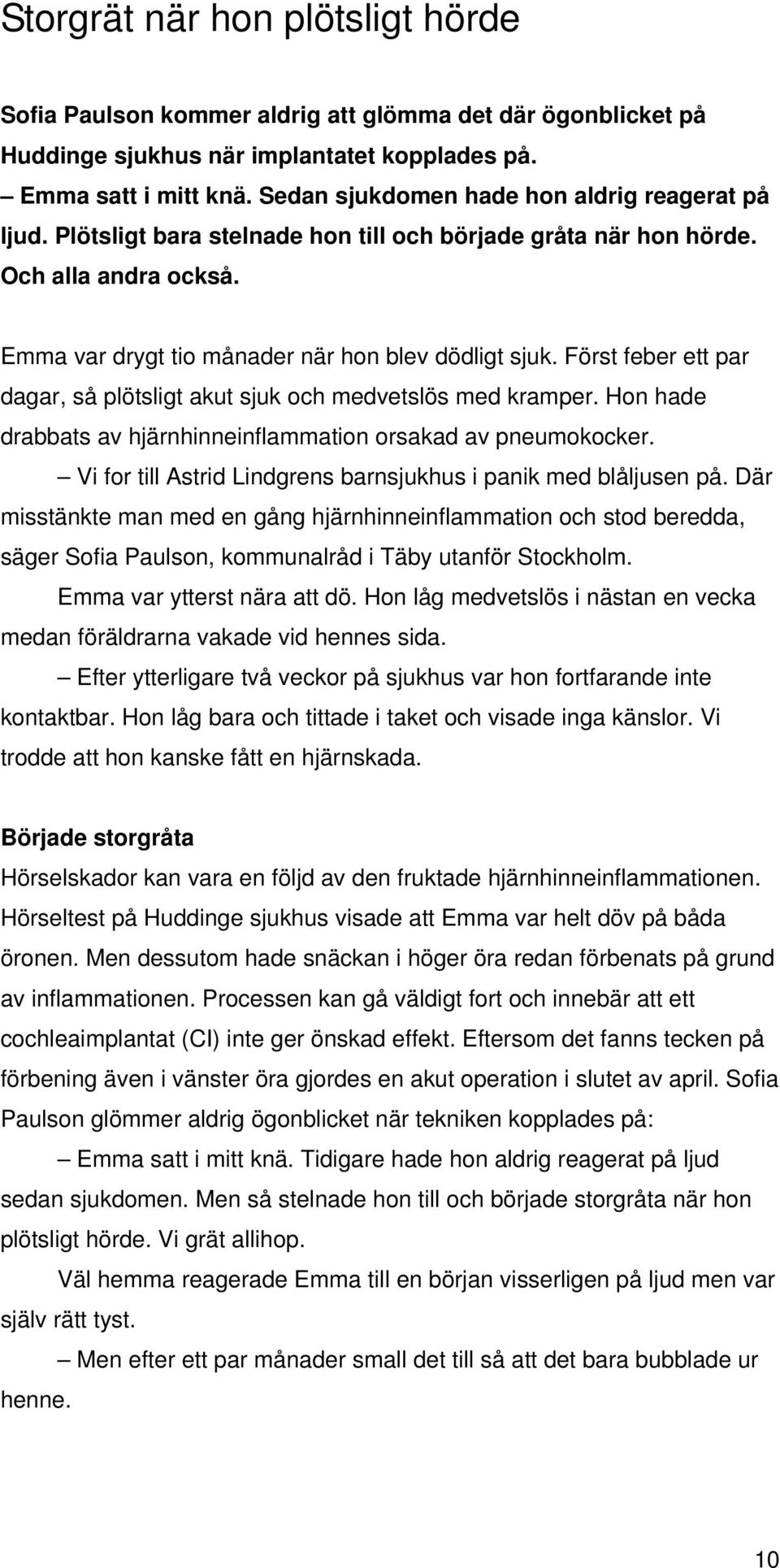 Storgrät när hon plötsligt hörde

Sofia Paulson kommer aldrig att glömma det där ögonblicket på Huddinge sjukhus när implantatet kopplades på.
– Emma satt i mitt knä. Sedan sjukdomen hade hon aldrig reagerat på ljud. Plötsligt bara stelnade hon till och började gråta när hon hörde. Och alla andra också.

Emma var drygt tio månader när hon blev dödligt sjuk. Först feber ett par dagar, så plötsligt akut sjuk och medvetslös med kramper. Hon hade drabbats av hjärnhinneinflammation orsakad av pneumokocker.
– Vi for till Astrid Lindgrens barnsjukhus i panik med blåljusen på. Där misstänkte man med en gång hjärnhinneinflammation och stod beredda, säger Sofia Paulson, kommunalråd i Täby utanför Stockholm.
Emma var ytterst nära att dö. Hon låg medvetslös i nästan en vecka medan föräldrarna vakade vid hennes sida.
– Efter ytterligare två veckor på sjukhus var hon fortfarande inte kontaktbar. Hon låg bara och tittade i taket och visade inga känslor. Vi trodde att hon kanske fått en hjärnskada.

Började storgråta
Hörselskador kan vara en följd av den fruktade hjärnhinneinflammationen. Hörseltest på Huddinge sjukhus visade att Emma var helt döv på båda öronen. Men dessutom hade snäckan i höger öra redan förbenats på grund av inflammationen. Processen kan gå väldigt fort och innebär att ett cochleaimplantat (CI) inte ger önskad effekt. Eftersom det fanns tecken på förbening även i vänster öra gjordes en akut operation i slutet av april. Sofia Paulson glömmer aldrig ögonblicket när tekniken kopplades på:
– Emma satt i mitt knä. Tidigare hade hon aldrig reagerat på ljud sedan sjukdomen. Men så stelnade hon till och började storgråta när hon plötsligt hörde. Vi grät allihop.
Väl hemma reagerade Emma till en början visserligen på ljud men var själv rätt tyst.
– Men efter ett par månader small det till så att det bara bubblade ur henne.

10